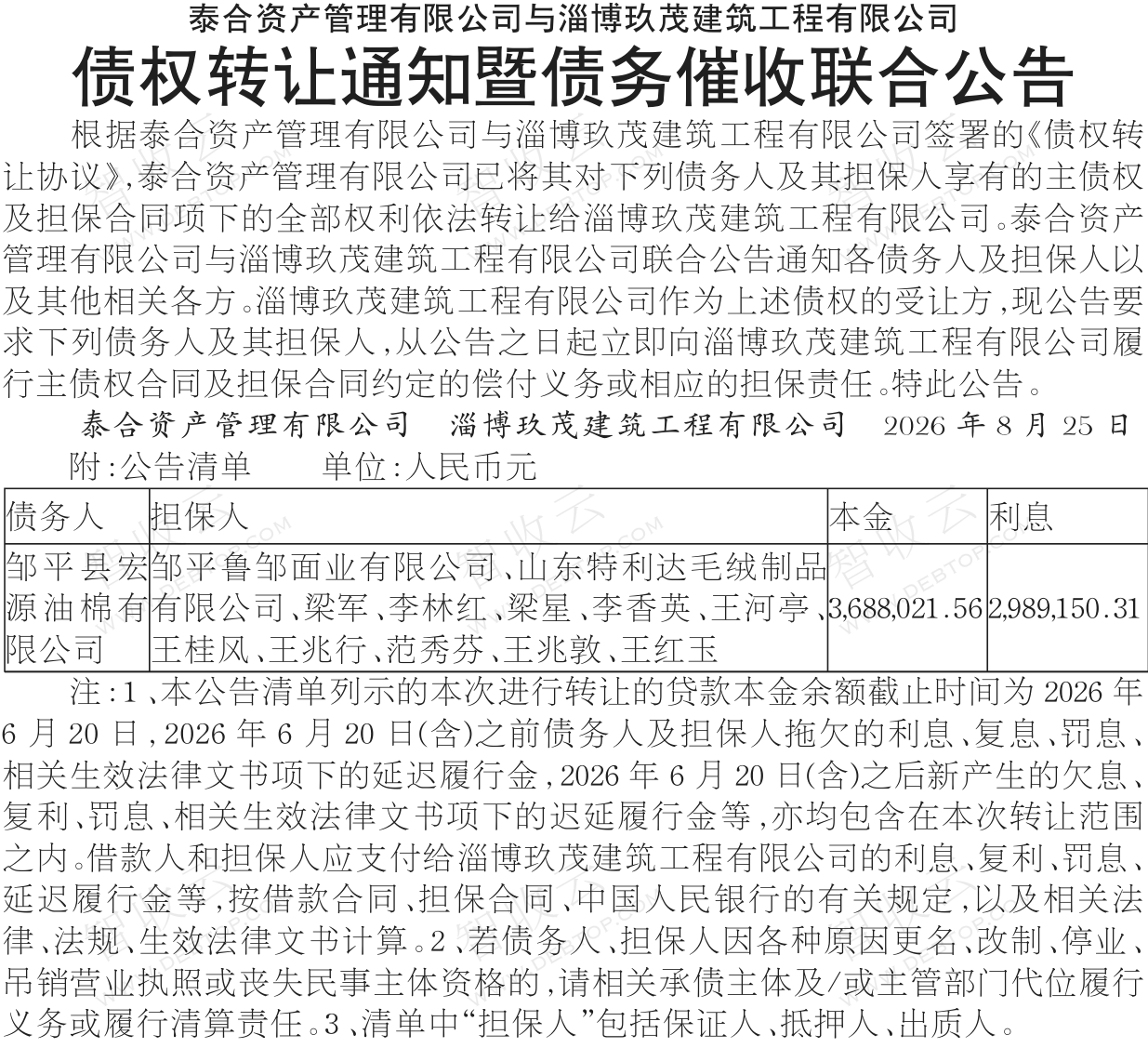 泰合资产管理有限公司与淄博玖茂建筑工程有限公司

债权转让通知暨债务催收联合公告

根据泰合资产管理有限公司与淄博玖茂建筑工程有限公司签署的《债权转让协议》,泰合资产管理有限公司已将其对下列债务人及其担保人享有的主债权及担保合同项下的全部权利依法转让给淄博玖茂建筑工程有限公司。泰合资产管理有限公司与淄博玖茂建筑工程有限公司联合公告通知各债务人及担保人以及其他相关各方。淄博玖茂建筑工程有限公司作为上述债权的受让方,现公告要求下列债务人及其担保人,从公告之日起立即向淄博玖茂建筑工程有限公司履行主债权合同及担保合同约定的偿付义务或相应的担保责任。特此公告。

泰合资产管理有限公司 淄博玖茂建筑工程有限公司 2026年8月25日

附:公告清单 单位:人民币元

| 债务人 | 担保人 | 本金 | 利息 |
|---|---|---|---|
| 邹平县宏源油棉有限公司 | 邹平鲁邹面业有限公司、山东特利达毛绒制品有限公司、梁军、李林红、梁星、李香英、王河亭、王桂风、王兆行、范秀芬、王兆敦、王红玉 | 3,688,021.56 | 2,989,150.31 |

注:1、本公告清单列示的本次进行转让的贷款本金余额截止时间为2026年6月20日,2026年6月20日(含)之前债务人及担保人拖欠的利息、复息、罚息、相关生效法律文书项下的延迟履行金,2026年6月20日(含)之后新产生的欠息、复利、罚息、相关生效法律文书项下的迟延履行金等,亦均包含在本次转让范围之内。借款人和担保人应支付给淄博玖茂建筑工程有限公司的利息、复利、罚息、延迟履行金等,按借款合同、担保合同、中国人民银行的有关规定,以及相关法律、法规、生效法律文书计算。2、若债务人、担保人因各种原因更名、改制、停业、吊销营业执照或丧失民事主体资格的,请相关承债主体及/或主管部门代位履行义务或履行清算责任。3、清单中“担保人”包括保证人、抵押人、出质人。

智收云